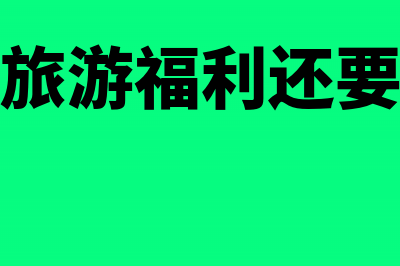 旅游福利还要